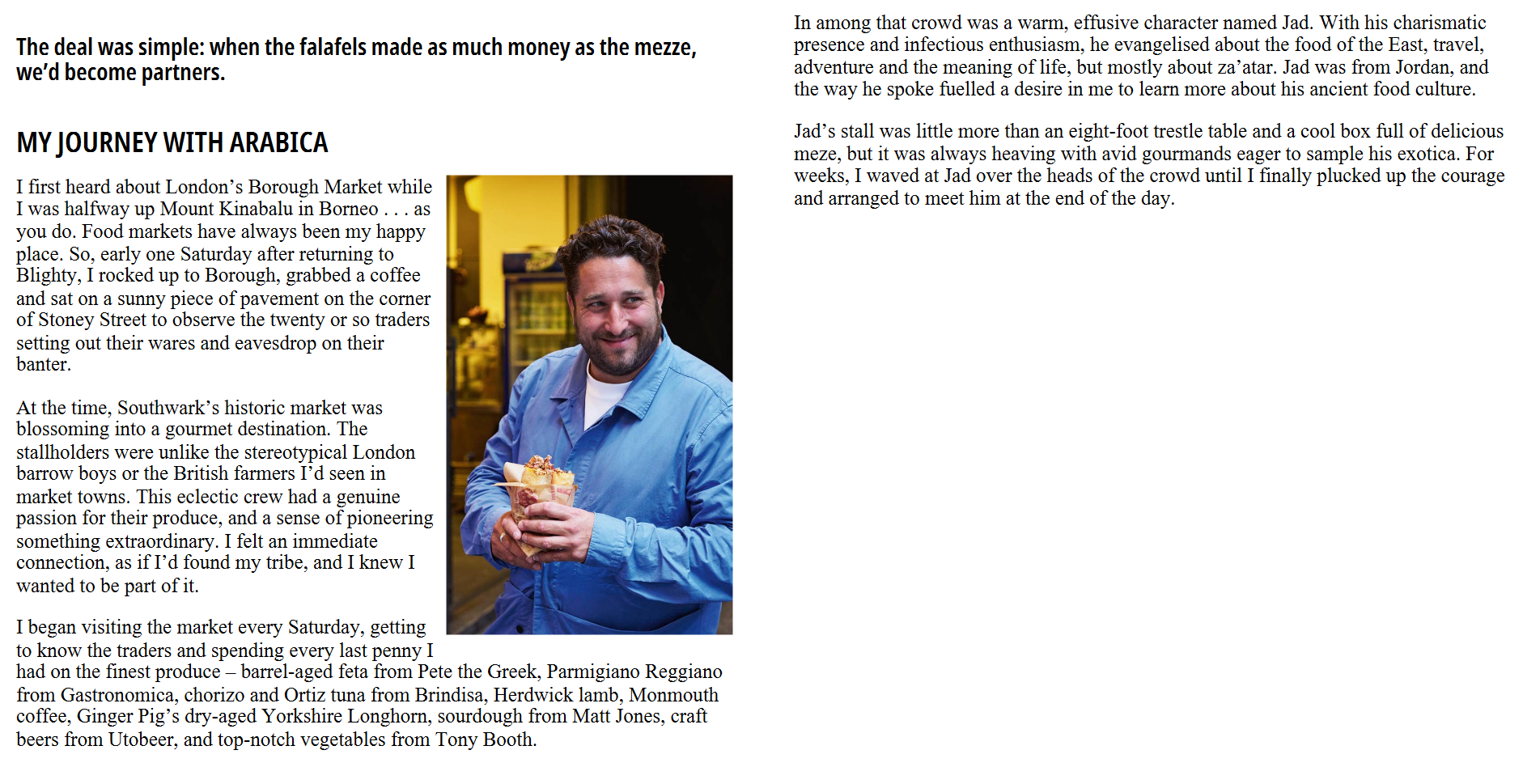 The deal was simple: when the falafels made as much money as the mezze, we'd become partners.

MY JOURNEY WITH ARABICA

I first heard about London's Borough Market while I was halfway up Mount Kinabalu in Borneo . . . as you do. Food markets have always been my happy place. So, early one Saturday after returning to Blighty, I rocked up to Borough, grabbed a coffee and sat on a sunny piece of pavement on the corner of Stoney Street to observe the twenty or so traders setting out their wares and eavesdrop on their banter.

At the time, Southwark's historic market was blossoming into a gourmet destination. The stallholders were unlike the stereotypical London barrow boys or the British farmers I'd seen in market towns. This eclectic crew had a genuine passion for their produce, and a sense of pioneering something extraordinary. I felt an immediate connection, as if I'd found my tribe, and I knew I wanted to be part of it.

I began visiting the market every Saturday, getting to know the traders and spending every last penny I had on the finest produce – barrel-aged feta from Pete the Greek, Parmigiano Reggiano from Gastronomica, chorizo and Ortiz tuna from Brindisa, Herdwick lamb, Monmouth coffee, Ginger Pig's dry-aged Yorkshire Longhorn, sourdough from Matt Jones, craft beers from Utobeer, and top-notch vegetables from Tony Booth.

In among that crowd was a warm, effusive character named Jad. With his charismatic presence and infectious enthusiasm, he evangelised about the food of the East, travel, adventure and the meaning of life, but mostly about za'atar. Jad was from Jordan, and the way he spoke fuelled a desire in me to learn more about his ancient food culture.

Jad's stall was little more than an eight-foot trestle table and a cool box full of delicious meze, but it was always heaving with avid gourmands eager to sample his exotica. For weeks, I waved at Jad over the heads of the crowd until I finally plucked up the courage and arranged to meet him at the end of the day.